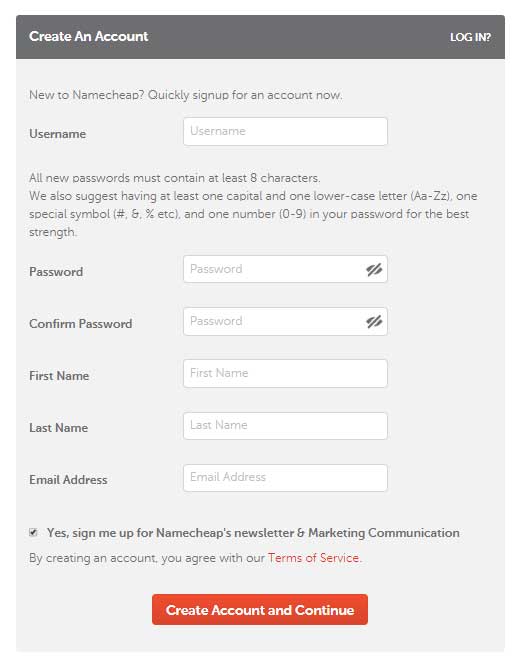 Create An Account

LOG IN?

New to Namecheap? Quickly signup for an account now.

Username

Username

All new passwords must contain at least 8 characters.
We also suggest having at least one capital and one lower-case letter (Aa-Zz), one special symbol (#, &, % etc), and one number (0-9) in your password for the best strength.

Password

Password

Confirm Password

Password

First Name

First Name

Last Name

Last Name

Email Address

Email Address

Yes, sign me up for Namecheap's newsletter & Marketing Communication

By creating an account, you agree with our Terms of Service.

Create Account and Continue